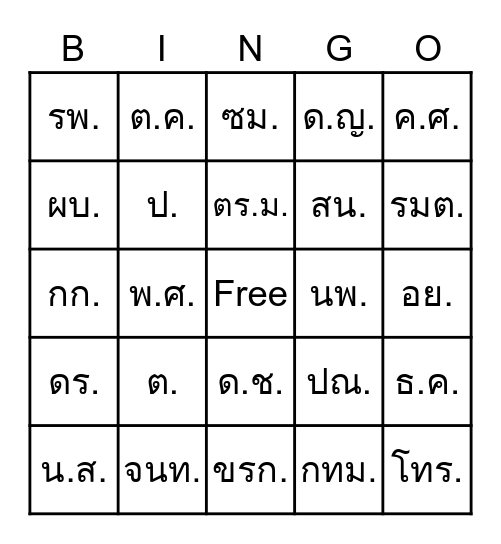 | B | I | N | G | O |
|---|---|---|---|---|
| รพ. | ต.ค. | ซม. | ด.ญ. | ค.ศ. |
| ผบ. | ป. | ตร.ม. | สน. | รมต. |
| กก. | พ.ศ. | Free | นพ. | อย. |
| ดร. | ต. | ด.ช. | ปณ. | ธ.ค. |
| น.ส. | จนท. | ขรก. | กทม. | โทร. |